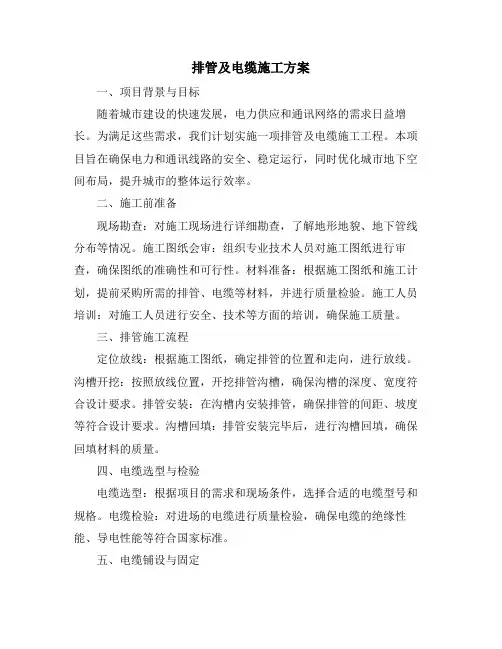 排管及电缆施工方案

一、项目背景与目标

随着城市建设的快速发展，电力供应和通讯网络的需求日益增长。为满足这些需求，我们计划实施一项排管及电缆施工工程。本项目旨在确保电力和通讯线路的安全、稳定运行，同时优化城市地下空间布局，提升城市的整体运行效率。

二、施工前准备

现场勘查：对施工现场进行详细勘查，了解地形地貌、地下管线分布等情况。施工图纸会审：组织专业技术人员对施工图纸进行审查，确保图纸的准确性和可行性。材料准备：根据施工图纸和施工计划，提前采购所需的排管、电缆等材料，并进行质量检验。施工人员培训：对施工人员进行安全、技术等方面的培训，确保施工质量。

三、排管施工流程

定位放线：根据施工图纸，确定排管的位置和走向，进行放线。沟槽开挖：按照放线位置，开挖排管沟槽，确保沟槽的深度、宽度符合设计要求。排管安装：在沟槽内安装排管，确保排管的间距、坡度等符合设计要求。沟槽回填：排管安装完毕后，进行沟槽回填，确保回填材料的质量。

四、电缆选型与检验

电缆选型：根据项目的需求和现场条件，选择合适的电缆型号和规格。电缆检验：对进场的电缆进行质量检验，确保电缆的绝缘性能、导电性能等符合国家标准。

五、电缆铺设与固定